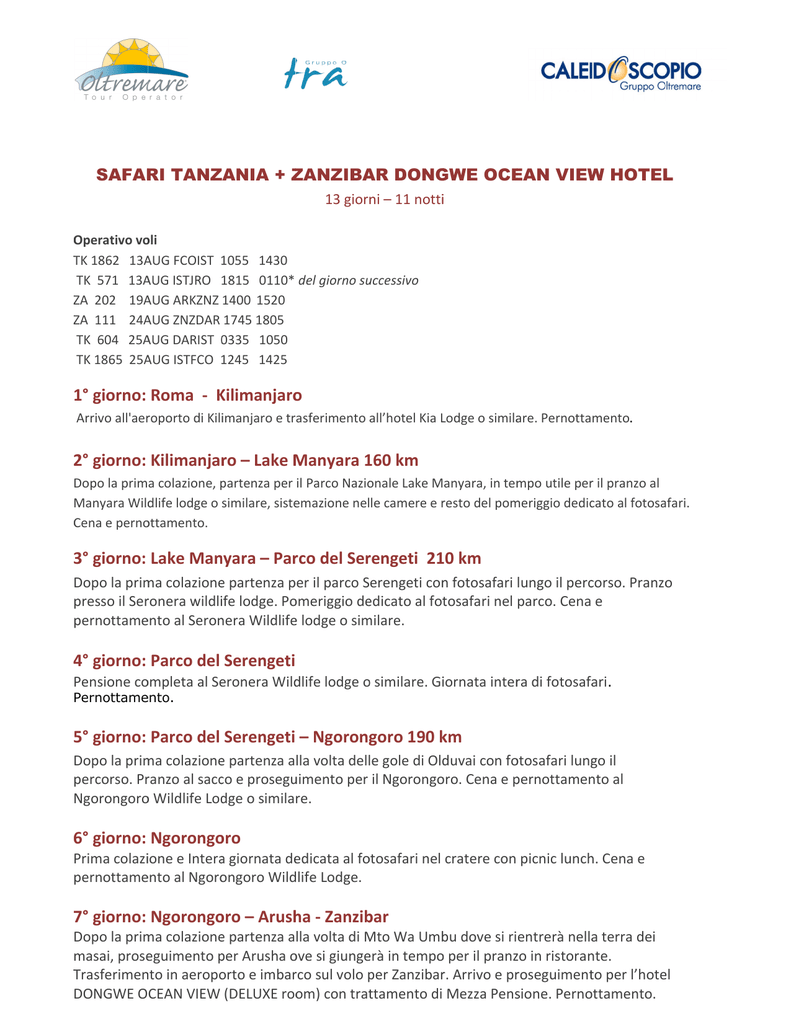 Oltremare
Tour Operator

Gruppo B
tra

CALEIDOSCOPIO
Gruppo Oltremare

SAFARI TANZANIA + ZANZIBAR DONGWE OCEAN VIEW HOTEL
13 giorni – 11 notti

Operativo voli
TK 1862 13AUG FCOIST 1055 1430
TK 571 13AUG ISTJRO 1815 0110* del giorno successivo
ZA 202 19AUG ARKZNZ 1400 1520
ZA 111 24AUG ZNZDAR 1745 1805
TK 604 25AUG DARIST 0335 1050
TK 1865 25AUG ISTFCO 1245 1425

1° giorno: Roma - Kilimanjaro
Arrivo all'aeroporto di Kilimanjaro e trasferimento all'hotel Kia Lodge o similare. Pernottamento.

2° giorno: Kilimanjaro – Lake Manyara 160 km
Dopo la prima colazione, partenza per il Parco Nazionale Lake Manyara, in tempo utile per il pranzo al Manyara Wildlife lodge o similare, sistemazione nelle camere e resto del pomeriggio dedicato al fotosafari. Cena e pernottamento.

3° giorno: Lake Manyara – Parco del Serengeti 210 km
Dopo la prima colazione partenza per il parco Serengeti con fotosafari lungo il percorso. Pranzo presso il Seronera wildlife lodge. Pomeriggio dedicato al fotosafari nel parco. Cena e pernottamento al Seronera Wildlife lodge o similare.

4° giorno: Parco del Serengeti
Pensione completa al Seronera Wildlife lodge o similare. Giornata intera di fotosafari. Pernottamento.

5° giorno: Parco del Serengeti – Ngorongoro 190 km
Dopo la prima colazione partenza alla volta delle gole di Olduvai con fotosafari lungo il percorso. Pranzo al sacco e proseguimento per il Ngorongoro. Cena e pernottamento al Ngorongoro Wildlife Lodge o similare.

6° giorno: Ngorongoro
Prima colazione e Intera giornata dedicata al fotosafari nel cratere con picnic lunch. Cena e pernottamento al Ngorongoro Wildlife Lodge.

7° giorno: Ngorongoro – Arusha - Zanzibar
Dopo la prima colazione partenza alla volta di Mto Wa Umbu dove si rientrerà nella terra dei masai, proseguimento per Arusha ove si giungerà in tempo per il pranzo in ristorante. Trasferimento in aeroporto e imbarco sul volo per Zanzibar. Arrivo e proseguimento per l'hotel DONGWE OCEAN VIEW (DELUXE room) con trattamento di Mezza Pensione. Pernottamento.